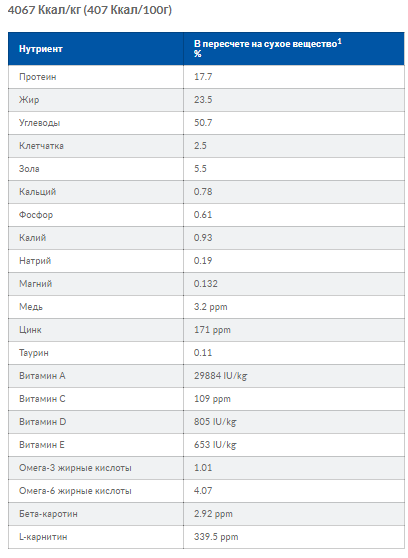 4067 Ккал/кг (407 Ккал/100г)

| Нутриент | В пересчете на сухое вещество$^1$ % |
|---|---|
| Протеин | 17.7 |
| Жир | 23.5 |
| Углеводы | 50.7 |
| Клетчатка | 2.5 |
| Зола | 5.5 |
| Кальций | 0.78 |
| Фосфор | 0.61 |
| Калий | 0.93 |
| Натрий | 0.19 |
| Магний | 0.132 |
| Медь | 3.2 ppm |
| Цинк | 171 ppm |
| Таурин | 0.11 |
| Витамин A | 29884 IU/kg |
| Витамин C | 109 ppm |
| Витамин D | 805 IU/kg |
| Витамин E | 653 IU/kg |
| Омега-3 жирные кислоты | 1.01 |
| Омега-6 жирные кислоты | 4.07 |
| Бета-каротин | 2.92 ppm |
| L-карнитин | 339.5 ppm |